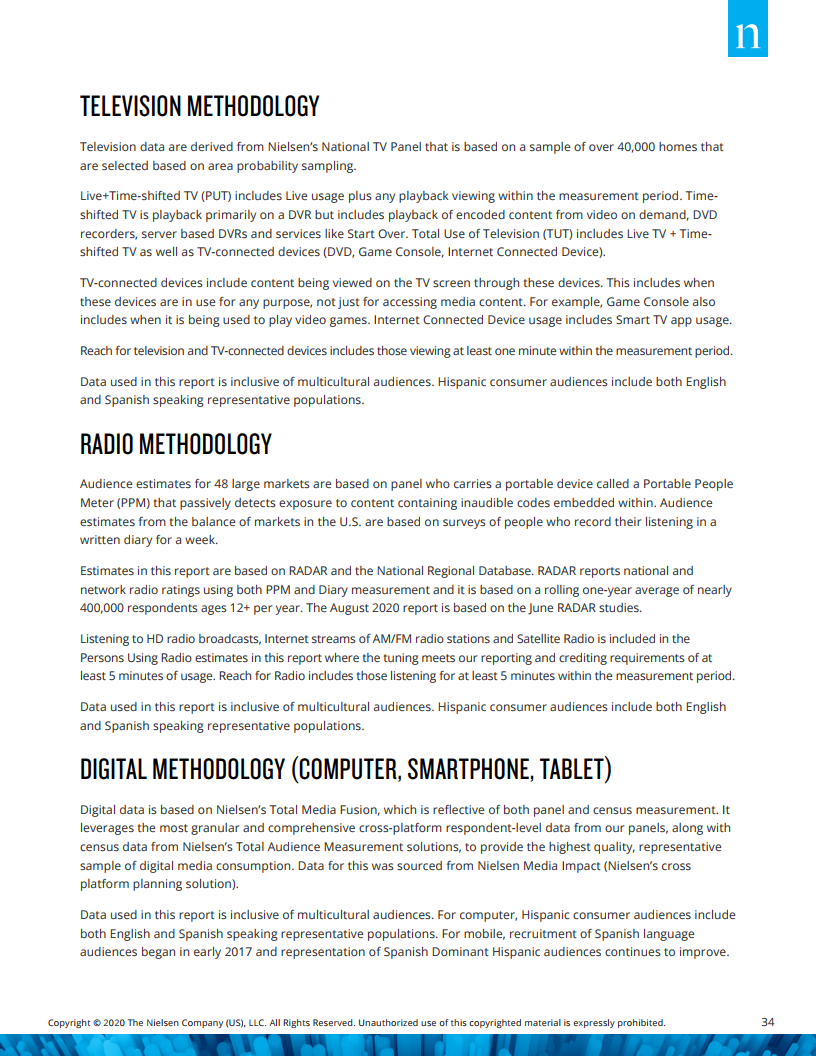 n

TELEVISION METHODOLOGY

Television data are derived from Nielsen's National TV Panel that is based on a sample of over 40,000 homes that are selected based on area probability sampling.

Live+Time-shifted TV (PUT) includes Live usage plus any playback viewing within the measurement period. Time-shifted TV is playback primarily on a DVR but includes playback of encoded content from video on demand, DVD recorders, server based DVRs and services like Start Over. Total Use of Television (TUT) includes Live TV + Time-shifted TV as well as TV-connected devices (DVD, Game Console, Internet Connected Device).

TV-connected devices include content being viewed on the TV screen through these devices. This includes when these devices are in use for any purpose, not just for accessing media content. For example, Game Console also includes when it is being used to play video games. Internet Connected Device usage includes Smart TV app usage.

Reach for television and TV-connected devices includes those viewing at least one minute within the measurement period.

Data used in this report is inclusive of multicultural audiences. Hispanic consumer audiences include both English and Spanish speaking representative populations.

RADIO METHODOLOGY

Audience estimates for 48 large markets are based on panel who carries a portable device called a Portable People Meter (PPM) that passively detects exposure to content containing inaudible codes embedded within. Audience estimates from the balance of markets in the U.S. are based on surveys of people who record their listening in a written diary for a week.

Estimates in this report are based on RADAR and the National Regional Database. RADAR reports national and network radio ratings using both PPM and Diary measurement and it is based on a rolling one-year average of nearly 400,000 respondents ages 12+ per year. The August 2020 report is based on the June RADAR studies.

Listening to HD radio broadcasts, Internet streams of AM/FM radio stations and Satellite Radio is included in the Persons Using Radio estimates in this report where the tuning meets our reporting and crediting requirements of at least 5 minutes of usage. Reach for Radio includes those listening for at least 5 minutes within the measurement period.

Data used in this report is inclusive of multicultural audiences. Hispanic consumer audiences include both English and Spanish speaking representative populations.

DIGITAL METHODOLOGY (COMPUTER, SMARTPHONE, TABLET)

Digital data is based on Nielsen's Total Media Fusion, which is reflective of both panel and census measurement. It leverages the most granular and comprehensive cross-platform respondent-level data from our panels, along with census data from Nielsen's Total Audience Measurement solutions, to provide the highest quality, representative sample of digital media consumption. Data for this was sourced from Nielsen Media Impact (Nielsen's cross platform planning solution).

Data used in this report is inclusive of multicultural audiences. For computer, Hispanic consumer audiences include both English and Spanish speaking representative populations. For mobile, recruitment of Spanish language audiences began in early 2017 and representation of Spanish Dominant Hispanic audiences continues to improve.

Copyright © 2020 The Nielsen Company (US), LLC. All Rights Reserved. Unauthorized use of this copyrighted material is expressly prohibited.

34